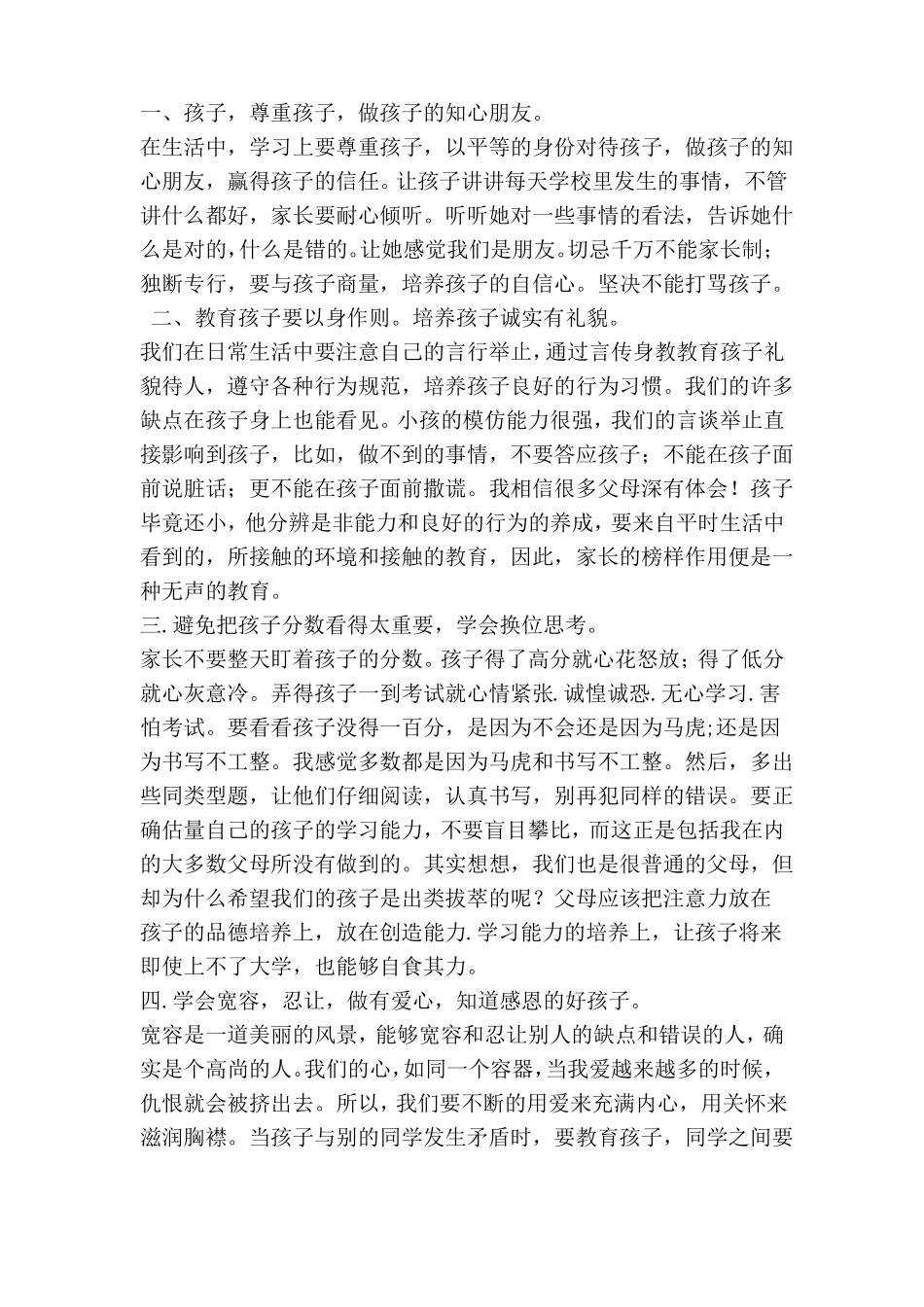 一、孩子，尊重孩子，做孩子的知心朋友。
在生活中，学习上要尊重孩子，以平等的身份对待孩子，做孩子的知心朋友，赢得孩子的信任。让孩子讲讲每天学校里发生的事情，不管讲什么都好，家长要耐心倾听。听听她对一些事情的看法，告诉她什么是对的，什么是错的。让她感觉我们是朋友。切忌千万不能家长制；独断专行，要与孩子商量，培养孩子的自信心。坚决不能打骂孩子。
二、教育孩子要以身作则。培养孩子诚实有礼貌。
我们在日常生活中要注意自己的言行举止，通过言传身教教育孩子礼貌待人，遵守各种行为规范，培养孩子良好的行为习惯。我们的许多缺点在孩子身上也能看见。小孩的模仿能力很强，我们的言谈举止直接影响到孩子，比如，做不到的事情，不要答应孩子；不能在孩子面前说脏话；更不能在孩子面前撒谎。我相信很多父母深有体会！孩子毕竟还小，他分辨是非能力和良好的行为的养成，要来自平时生活中看到的，所接触的环境和接触的教育，因此，家长的榜样作用便是一种无声的教育。
三.避免把孩子分数看得太重要，学会换位思考。
家长不要整天盯着孩子的分数。孩子得了高分就心花怒放；得了低分就心灰意冷。弄得孩子一到考试就心情紧张.诚惶诚恐.无心学习.害怕考试。要看看孩子没得一百分，是因为不会还是因为马虎;还是因为书写不工整。我感觉多数都是因为马虎和书写不工整。然后，多出些同类型题，让他们仔细阅读，认真书写，别再犯同样的错误。要正确估量自己的孩子的学习能力，不要盲目攀比，而这正是包括我在内的大多数父母所没有做到的。其实想想，我们也是很普通的父母，但却为什么希望我们的孩子是出类拔萃的呢？父母应该把注意力放在孩子的品德培养上，放在创造能力.学习能力的培养上，让孩子将来即使上不了大学，也能够自食其力。
四.学会宽容，忍让，做有爱心，知道感恩的好孩子。
宽容是一道美丽的风景，能够宽容和忍让别人的缺点和错误的人，确实是个高尚的人。我们的心，如同一个容器，当我爱越来越多的时候，仇恨就会被挤出去。所以，我们要不断的用爱来充满内心，用关怀来滋润胸襟。当孩子与别的同学发生矛盾时，要教育孩子，同学之间要